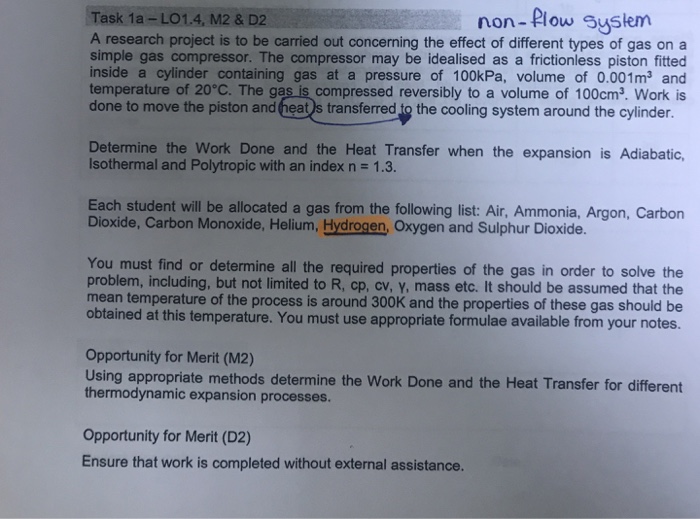 Task 1a – LO1.4, M2 & D2

non-flow system

A research project is to be carried out concerning the effect of different types of gas on a simple gas compressor. The compressor may be idealised as a frictionless piston fitted inside a cylinder containing gas at a pressure of 100kPa, volume of $0.001m^3$ and temperature of 20°C. The gas is compressed reversibly to a volume of $100cm^3$. Work is done to move the piston and heat is transferred to the cooling system around the cylinder.

Determine the Work Done and the Heat Transfer when the expansion is Adiabatic, Isothermal and Polytropic with an index n = 1.3.

Each student will be allocated a gas from the following list: Air, Ammonia, Argon, Carbon Dioxide, Carbon Monoxide, Helium, Hydrogen, Oxygen and Sulphur Dioxide.

You must find or determine all the required properties of the gas in order to solve the problem, including, but not limited to R, cp, cv, γ, mass etc. It should be assumed that the mean temperature of the process is around 300K and the properties of these gas should be obtained at this temperature. You must use appropriate formulae available from your notes.

Opportunity for Merit (M2)
Using appropriate methods determine the Work Done and the Heat Transfer for different thermodynamic expansion processes.

Opportunity for Merit (D2)
Ensure that work is completed without external assistance.